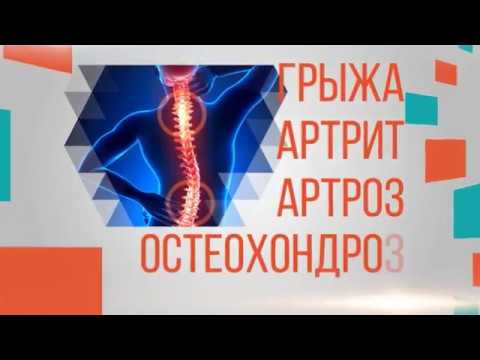 ГРЫЖА
АРТРИТ
АРТРОЗ
ОСТЕОХОНДРОЗ